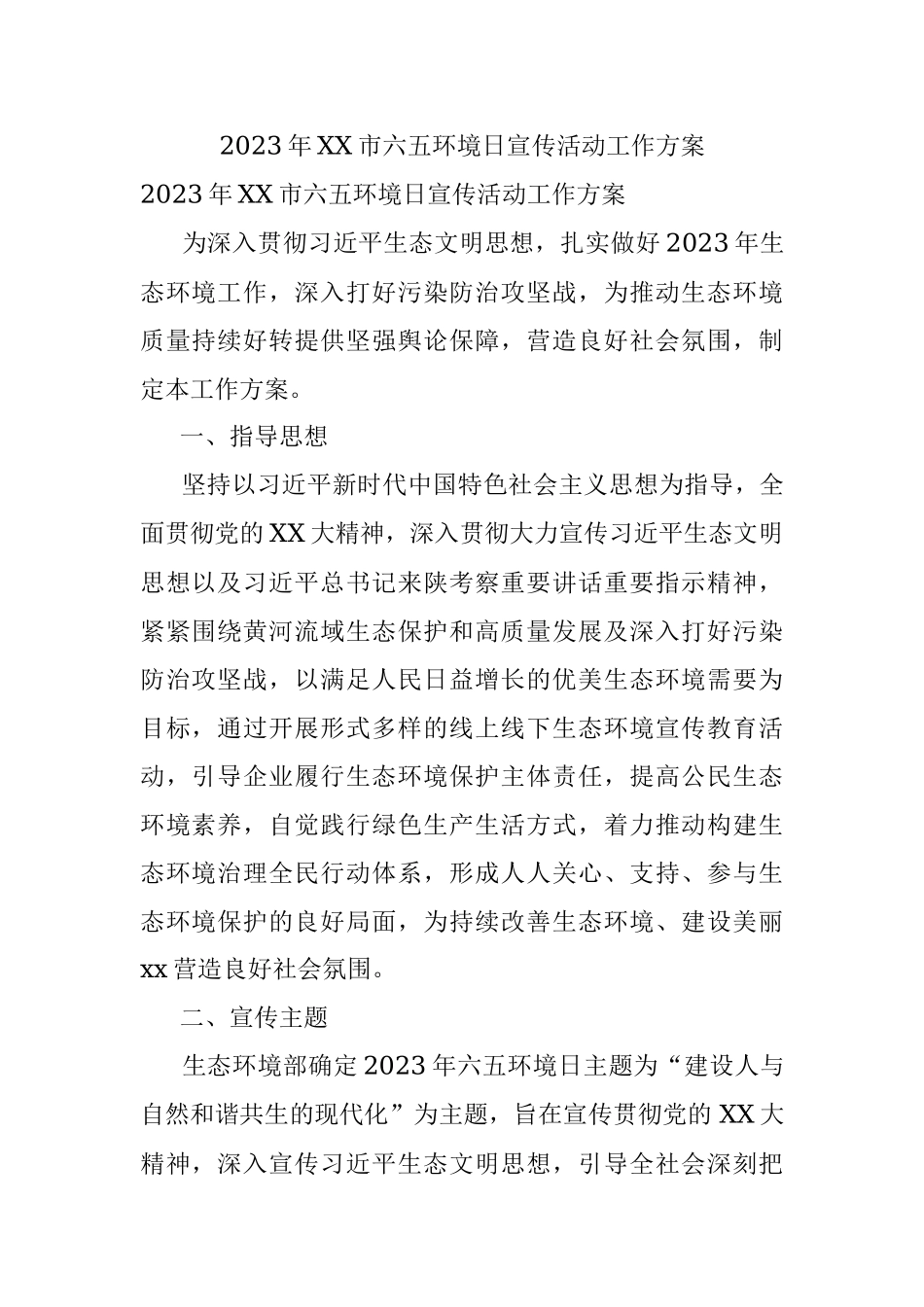 2023年XX市六五环境日宣传活动工作方案

2023年XX市六五环境日宣传活动工作方案

为深入贯彻习近平生态文明思想，扎实做好2023年生态环境工作，深入打好污染防治攻坚战，为推动生态环境质量持续好转提供坚强舆论保障，营造良好社会氛围，制定本工作方案。

一、指导思想

坚持以习近平新时代中国特色社会主义思想为指导，全面贯彻党的XX大精神，深入贯彻大力宣传习近平生态文明思想以及习近平总书记来陕考察重要讲话重要指示精神，紧紧围绕黄河流域生态保护和高质量发展及深入打好污染防治攻坚战，以满足人民日益增长的优美生态环境需要为目标，通过开展形式多样的线上线下生态环境宣传教育活动，引导企业履行生态环境保护主体责任，提高公民生态环境素养，自觉践行绿色生产生活方式，着力推动构建生态环境治理全民行动体系，形成人人关心、支持、参与生态环境保护的良好局面，为持续改善生态环境、建设美丽xx营造良好社会氛围。

二、宣传主题

生态环境部确定2023年六五环境日主题为“建设人与自然和谐共生的现代化”为主题，旨在宣传贯彻党的XX大精神，深入宣传习近平生态文明思想，引导全社会深刻把